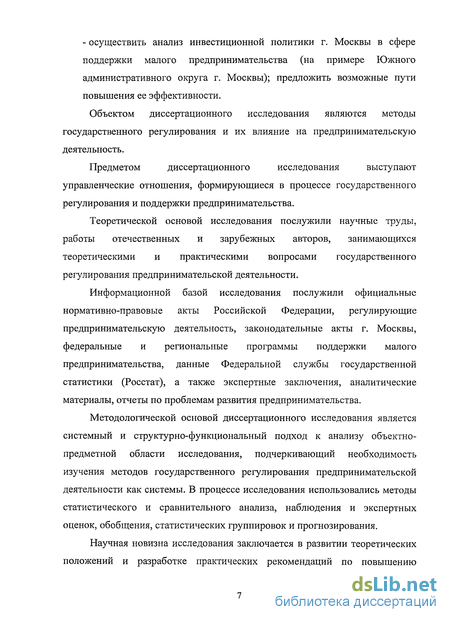 - осуществить анализ инвестиционной политики г. Москвы в сфере поддержки малого предпринимательства (на примере Южного административного округа г. Москвы); предложить возможные пути повышения ее эффективности.

Объектом диссертационного исследования являются методы государственного регулирования и их влияние на предпринимательскую деятельность.

Предметом диссертационного исследования выступают управленческие отношения, формирующиеся в процессе государственного регулирования и поддержки предпринимательства.

Теоретической основой исследования послужили научные труды, работы отечественных и зарубежных авторов, занимающихся теоретическими и практическими вопросами государственного регулирования предпринимательской деятельности.

Информационной базой исследования послужили официальные нормативно-правовые акты Российской Федерации, регулирующие предпринимательскую деятельность, законодательные акты г. Москвы, федеральные и региональные программы поддержки малого предпринимательства, данные Федеральной службы государственной статистики (Росстат), а также экспертные заключения, аналитические материалы, отчеты по проблемам развития предпринимательства.

Методологической основой диссертационного исследования является системный и структурно-функциональный подход к анализу объектно-предметной области исследования, подчеркивающий необходимость изучения методов государственного регулирования предпринимательской деятельности как системы. В процессе исследования использовались методы статистического и сравнительного анализа, наблюдения и экспертных оценок, обобщения, статистических группировок и прогнозирования.

Научная новизна исследования заключается в развитии теоретических положений и разработке практических рекомендаций по повышению

7

dsLib.net
библиотека диссертаций